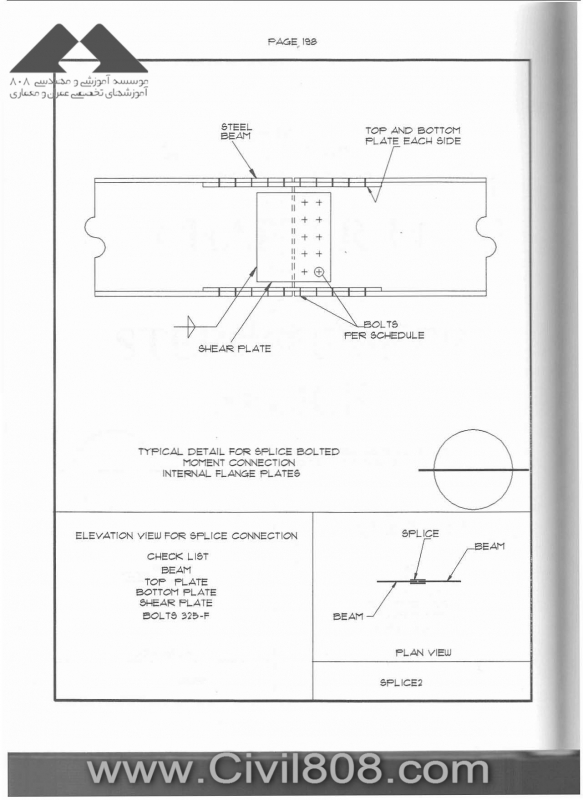 موسسه آموزشی و مهندسی ۸۰۸
آموزشهای تخصصی عمران و معماری

PAGE 198

STEEL BEAM

TOP AND BOTTOM PLATE EACH SIDE

BOLTS PER SCHEDULE

SHEAR PLATE

TYPICAL DETAIL FOR SPLICE BOLTED MOMENT CONNECTION INTERNAL FLANGE PLATES

ELEVATION VIEW FOR SPLICE CONNECTION

CHECK LIST
BEAM
TOP PLATE
BOTTOM PLATE
SHEAR PLATE
BOLTS 325-F

SPLICE

BEAM

BEAM

PLAN VIEW

SPLICE2

www.Civil808.com